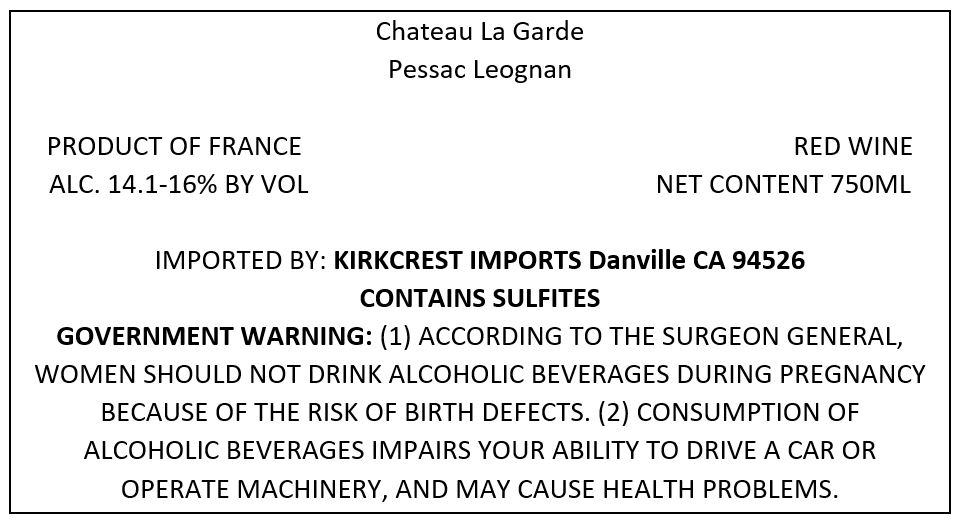 Chateau La Garde
Pessac Leognan

PRODUCT OF FRANCE
ALC. 14.1-16% BY VOL

RED WINE
NET CONTENT 750ML

IMPORTED BY: KIRKCREST IMPORTS Danville CA 94526
CONTAINS SULFITES
GOVERNMENT WARNING: (1) ACCORDING TO THE SURGEON GENERAL, WOMEN SHOULD NOT DRINK ALCOHOLIC BEVERAGES DURING PREGNANCY BECAUSE OF THE RISK OF BIRTH DEFECTS. (2) CONSUMPTION OF ALCOHOLIC BEVERAGES IMPAIRS YOUR ABILITY TO DRIVE A CAR OR OPERATE MACHINERY, AND MAY CAUSE HEALTH PROBLEMS.